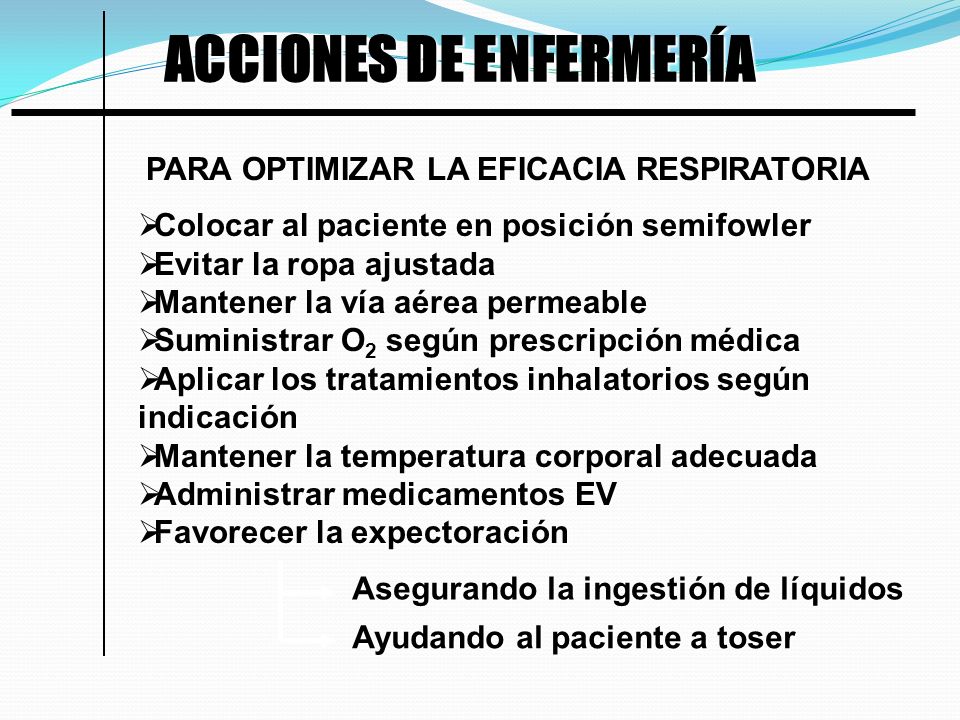 ACCIONES DE ENFERMERÍA

PARA OPTIMIZAR LA EFICACIA RESPIRATORIA

➢Colocar al paciente en posición semifowler
➢Evitar la ropa ajustada
➢Mantener la vía aérea permeable
➢Suministrar $O_2$ según prescripción médica
➢Aplicar los tratamientos inhalatorios según indicación
➢Mantener la temperatura corporal adecuada
➢Administrar medicamentos EV
➢Favorecer la expectoración

Asegurando la ingestión de líquidos
Ayudando al paciente a toser